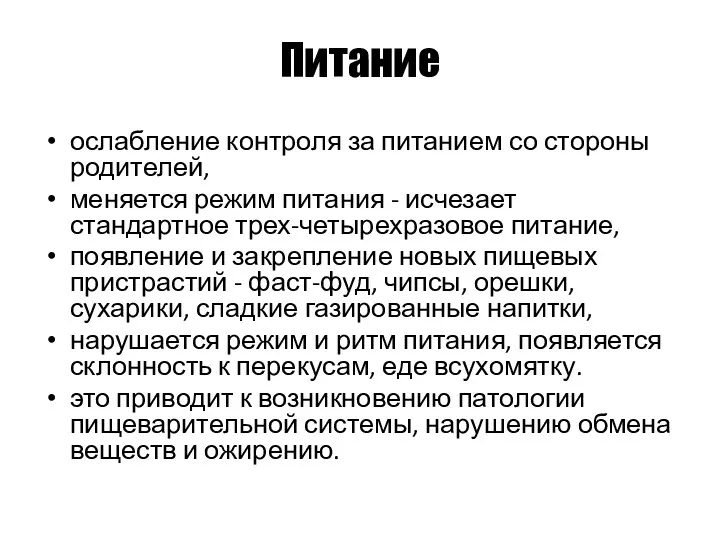 Питание

• ослабление контроля за питанием со стороны родителей,
• меняется режим питания - исчезает стандартное трех-четырехразовое питание,
• появление и закрепление новых пищевых пристрастий - фаст-фуд, чипсы, орешки, сухарики, сладкие газированные напитки,
• нарушается режим и ритм питания, появляется склонность к перекусам, еде всухомятку.
• это приводит к возникновению патологии пищеварительной системы, нарушению обмена веществ и ожирению.